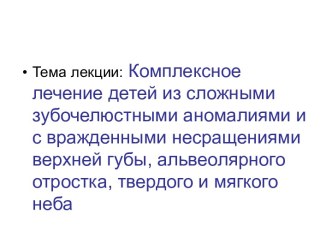 • Тема лекции: Комплексное лечение детей из сложными зубочелюстными аномалиями и с вражденными несращениями верхней губы, альвеолярного отростка, твердого и мягкого неба